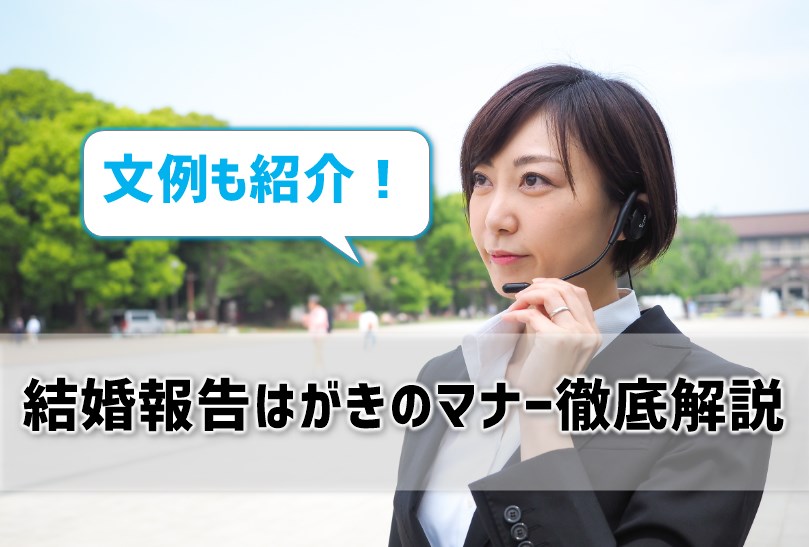 文例も紹介！

結婚報告はがきのマナー徹底解説